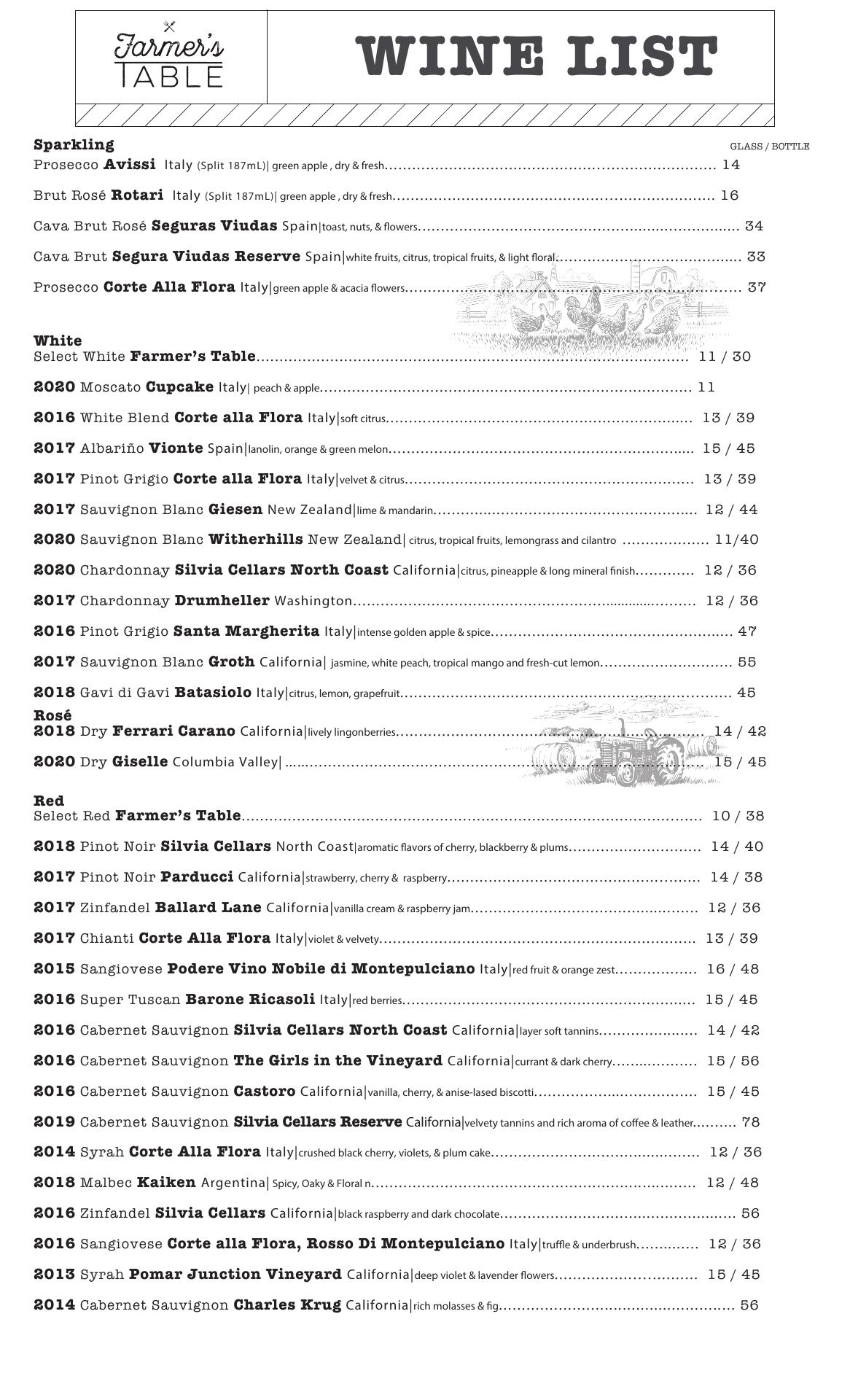 Farmer's TABLE

WINE LIST

Sparkling
GLASS / BOTTLE
Prosecco Avissi Italy (Split 187mL)| green apple , dry & fresh........ 14

Brut Rosé Rotari Italy (Split 187mL)| green apple , dry & fresh........ 16

Cava Brut Rosé Seguras Viudas Spain|toast, nuts, & flowers........ 34

Cava Brut Segura Viudas Reserve Spain|white fruits, citrus, tropical fruits, & light floral........ 33

Prosecco Corte Alla Flora Italy|green apple & acacia flowers........ 37

White
Select White Farmer's Table........ 11 / 30

2020 Moscato Cupcake Italy| peach & apple........ 11

2016 White Blend Corte alla Flora Italy|soft citrus........ 13 / 39

2017 Albariño Vionte Spain|lanolin, orange & green melon........ 15 / 45

2017 Pinot Grigio Corte alla Flora Italy|velvet & citrus........ 13 / 39

2017 Sauvignon Blanc Giesen New Zealand|lime & mandarin........ 12 / 44

2020 Sauvignon Blanc Witherhills New Zealand| citrus, tropical fruits, lemongrass and cilantro ........ 11/40

2020 Chardonnay Silvia Cellars North Coast California|citrus, pineapple & long mineral finish........ 12 / 36

2017 Chardonnay Drumheller Washington........ 12 / 36

2016 Pinot Grigio Santa Margherita Italy|intense golden apple & spice........ 47

2017 Sauvignon Blanc Groth California| jasmine, white peach, tropical mango and fresh-cut lemon........ 55

2018 Gavi di Gavi Batasiolo Italy|citrus, lemon, grapefruit........ 45

Rosé
2018 Dry Ferrari Carano California|lively lingonberries........ 14 / 42

2020 Dry Giselle Columbia Valley| ........ 15 / 45

Red
Select Red Farmer's Table........ 10 / 38

2018 Pinot Noir Silvia Cellars North Coast|aromatic flavors of cherry, blackberry & plums........ 14 / 40

2017 Pinot Noir Parducci California|strawberry, cherry & raspberry........ 14 / 38

2017 Zinfandel Ballard Lane California|vanilla cream & raspberry jam........ 12 / 36

2017 Chianti Corte Alla Flora Italy|violet & velvety........ 13 / 39

2015 Sangiovese Podere Vino Nobile di Montepulciano Italy|red fruit & orange zest........ 16 / 48

2016 Super Tuscan Barone Ricasoli Italy|red berries........ 15 / 45

2016 Cabernet Sauvignon Silvia Cellars North Coast California|layer soft tannins........ 14 / 42

2016 Cabernet Sauvignon The Girls in the Vineyard California|currant & dark cherry........ 15 / 56

2016 Cabernet Sauvignon Castoro California|vanilla, cherry, & anise-lased biscotti........ 15 / 45

2019 Cabernet Sauvignon Silvia Cellars Reserve California|velvety tannins and rich aroma of coffee & leather........ 78

2014 Syrah Corte Alla Flora Italy|crushed black cherry, violets, & plum cake........ 12 / 36

2018 Malbec Kaiken Argentina| Spicy, Oaky & Floral n........ 12 / 48

2016 Zinfandel Silvia Cellars California|black raspberry and dark chocolate........ 56

2016 Sangiovese Corte alla Flora, Rosso Di Montepulciano Italy|truffle & underbrush........ 12 / 36

2013 Syrah Pomar Junction Vineyard California|deep violet & lavender flowers........ 15 / 45

2014 Cabernet Sauvignon Charles Krug California|rich molasses & fig........ 56